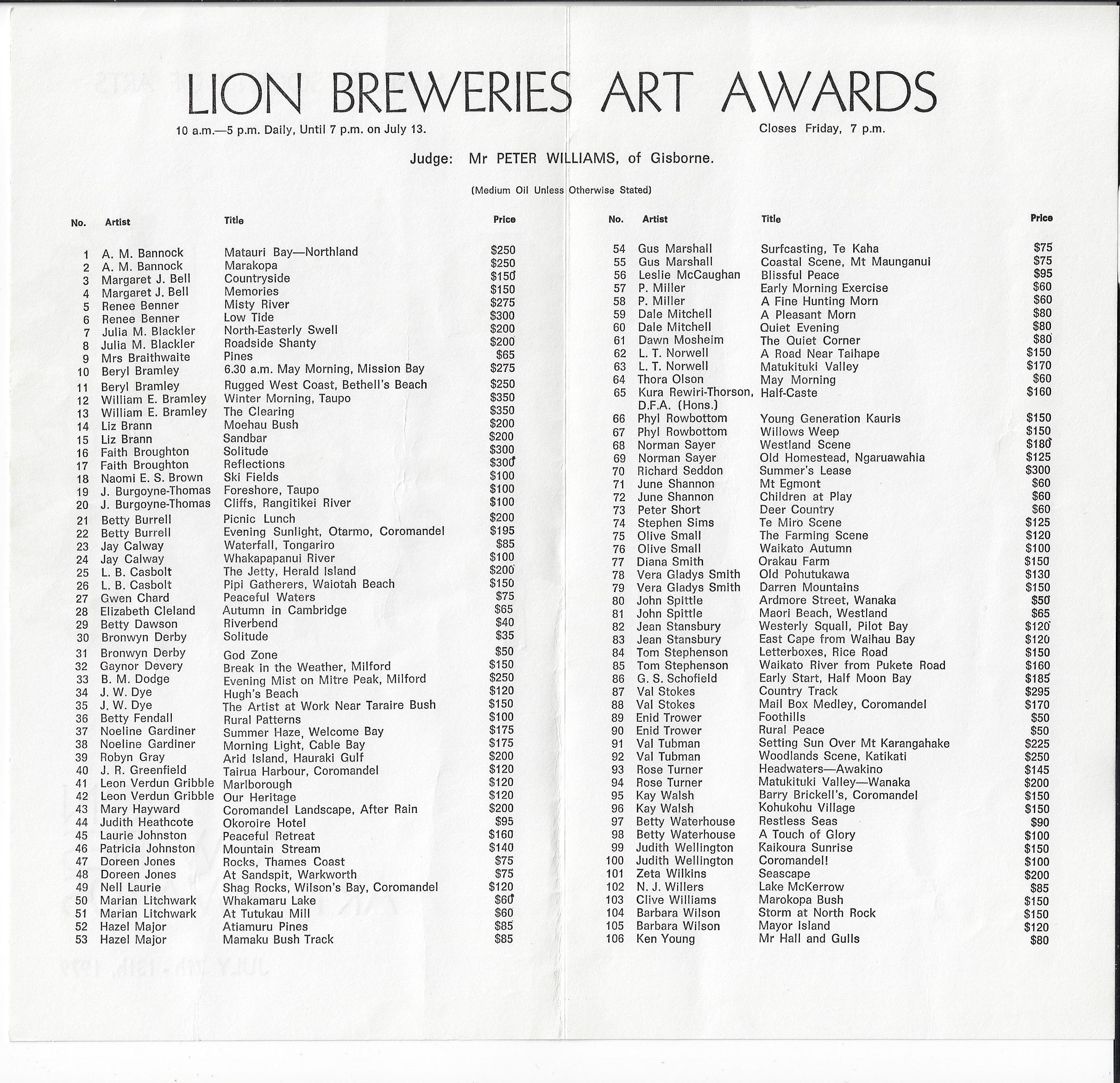 LION BREWERIES ART AWARDS

10 a.m.—5 p.m. Daily, Until 7 p.m. on July 13.

Closes Friday, 7 p.m.

Judge: Mr PETER WILLIAMS, of Gisborne.

(Medium Oil Unless Otherwise Stated)

| No. | Artist | Title | Price |
|---|---|---|---|
| 1 | A. M. Bannock | Matauri Bay—Northland | $250 |
| 2 | A. M. Bannock | Marakopa | $250 |
| 3 | Margaret J. Bell | Countryside | $150 |
| 4 | Margaret J. Bell | Memories | $150 |
| 5 | Renee Benner | Misty River | $275 |
| 6 | Renee Benner | Low Tide | $300 |
| 7 | Julia M. Blackler | North-Easterly Swell | $200 |
| 8 | Julia M. Blackler | Roadside Shanty | $200 |
| 9 | Mrs Braithwaite | Pines | $65 |
| 10 | Beryl Bramley | 6.30 a.m. May Morning, Mission Bay | $275 |
| 11 | Beryl Bramley | Rugged West Coast, Bethell's Beach | $250 |
| 12 | William E. Bramley | Winter Morning, Taupo | $350 |
| 13 | William E. Bramley | The Clearing | $350 |
| 14 | Liz Brann | Moehau Bush | $200 |
| 15 | Liz Brann | Sandbar | $200 |
| 16 | Faith Broughton | Solitude | $300 |
| 17 | Faith Broughton | Reflections | $300 |
| 18 | Naomi E. S. Brown | Ski Fields | $100 |
| 19 | J. Burgoyne-Thomas | Foreshore, Taupo | $100 |
| 20 | J. Burgoyne-Thomas | Cliffs, Rangitikei River | $100 |
| 21 | Betty Burrell | Picnic Lunch | $200 |
| 22 | Betty Burrell | Evening Sunlight, Otarmo, Coromandel | $195 |
| 23 | Jay Calway | Waterfall, Tongariro | $85 |
| 24 | Jay Calway | Whakapapanui River | $100 |
| 25 | L. B. Casbolt | The Jetty, Herald Island | $200 |
| 26 | L. B. Casbolt | Pipi Gatherers, Waiotah Beach | $150 |
| 27 | Gwen Chard | Peaceful Waters | $75 |
| 28 | Elizabeth Cleland | Autumn in Cambridge | $65 |
| 29 | Betty Dawson | Riverbend | $40 |
| 30 | Bronwyn Derby | Solitude | $35 |
| 31 | Bronwyn Derby | God Zone | $50 |
| 32 | Gaynor Devery | Break in the Weather, Milford | $150 |
| 33 | B. M. Dodge | Evening Mist on Mitre Peak, Milford | $250 |
| 34 | J. W. Dye | Hugh's Beach | $120 |
| 35 | J. W. Dye | The Artist at Work Near Taraire Bush | $150 |
| 36 | Betty Fendall | Rural Patterns | $100 |
| 37 | Noeline Gardiner | Summer Haze, Welcome Bay | $175 |
| 38 | Noeline Gardiner | Morning Light, Cable Bay | $175 |
| 39 | Robyn Gray | Arid Island, Hauraki Gulf | $200 |
| 40 | J. R. Greenfield | Tairua Harbour, Coromandel | $120 |
| 41 | Leon Verdun Gribble | Marlborough | $120 |
| 42 | Leon Verdun Gribble | Our Heritage | $120 |
| 43 | Mary Hayward | Coromandel Landscape, After Rain | $200 |
| 44 | Judith Heathcote | Okoroire Hotel | $95 |
| 45 | Laurie Johnston | Peaceful Retreat | $160 |
| 46 | Patricia Johnston | Mountain Stream | $140 |
| 47 | Doreen Jones | Rocks, Thames Coast | $75 |
| 48 | Doreen Jones | At Sandspit, Warkworth | $75 |
| 49 | Nell Laurie | Shag Rocks, Wilson's Bay, Coromandel | $120 |
| 50 | Marian Litchwark | Whakamaru Lake | $60 |
| 51 | Marian Litchwark | At Tutukau Mill | $60 |
| 52 | Hazel Major | Atiamuru Pines | $85 |
| 53 | Hazel Major | Mamaku Bush Track | $85 |

| No. | Artist | Title | Price |
|---|---|---|---|
| 54 | Gus Marshall | Surfcasting, Te Kaha | $75 |
| 55 | Gus Marshall | Coastal Scene, Mt Maunganui | $75 |
| 56 | Leslie McCaughan | Blissful Peace | $95 |
| 57 | P. Miller | Early Morning Exercise | $60 |
| 58 | P. Miller | A Fine Hunting Morn | $60 |
| 59 | Dale Mitchell | A Pleasant Morn | $80 |
| 60 | Dale Mitchell | Quiet Evening | $80 |
| 61 | Dawn Mosheim | The Quiet Corner | $80 |
| 62 | L. T. Norwell | A Road Near Taihape | $150 |
| 63 | L. T. Norwell | Matukituki Valley | $170 |
| 64 | Thora Olson | May Morning | $60 |
| 65 | Kura Rewiri-Thorson, D.F.A. (Hons.) | Half-Caste | $160 |
| 66 | Phyl Rowbottom | Young Generation Kauris | $150 |
| 67 | Phyl Rowbottom | Willows Weep | $150 |
| 68 | Norman Sayer | Westland Scene | $180 |
| 69 | Norman Sayer | Old Homestead, Ngaruawahia | $125 |
| 70 | Richard Seddon | Summer's Lease | $300 |
| 71 | June Shannon | Mt Egmont | $60 |
| 72 | June Shannon | Children at Play | $60 |
| 73 | Peter Short | Deer Country | $60 |
| 74 | Stephen Sims | Te Miro Scene | $125 |
| 75 | Olive Small | The Farming Scene | $120 |
| 76 | Olive Small | Waikato Autumn | $100 |
| 77 | Diana Smith | Orakau Farm | $150 |
| 78 | Vera Gladys Smith | Old Pohutukawa | $130 |
| 79 | Vera Gladys Smith | Darren Mountains | $150 |
| 80 | John Spittle | Ardmore Street, Wanaka | $50 |
| 81 | John Spittle | Maori Beach, Westland | $65 |
| 82 | Jean Stansbury | Westerly Squall, Pilot Bay | $120 |
| 83 | Jean Stansbury | East Cape from Waihau Bay | $120 |
| 84 | Tom Stephenson | Letterboxes, Rice Road | $150 |
| 85 | Tom Stephenson | Waikato River from Pukete Road | $160 |
| 86 | G. S. Schofield | Early Start, Half Moon Bay | $185 |
| 87 | Val Stokes | Country Track | $295 |
| 88 | Val Stokes | Mail Box Medley, Coromandel | $170 |
| 89 | Enid Trower | Foothills | $50 |
| 90 | Enid Trower | Rural Peace | $50 |
| 91 | Val Tubman | Setting Sun Over Mt Karangahake | $225 |
| 92 | Val Tubman | Woodlands Scene, Katikati | $250 |
| 93 | Rose Turner | Headwaters—Awakino | $145 |
| 94 | Rose Turner | Matukituki Valley—Wanaka | $200 |
| 95 | Kay Walsh | Barry Brickell's, Coromandel | $150 |
| 96 | Kay Walsh | Kohukohu Village | $150 |
| 97 | Betty Waterhouse | Restless Seas | $90 |
| 98 | Betty Waterhouse | A Touch of Glory | $100 |
| 99 | Judith Wellington | Kaikoura Sunrise | $150 |
| 100 | Judith Wellington | Coromandel! | $100 |
| 101 | Zeta Wilkins | Seascape | $200 |
| 102 | N. J. Willers | Lake McKerrow | $85 |
| 103 | Clive Williams | Marokopa Bush | $150 |
| 104 | Barbara Wilson | Storm at North Rock | $150 |
| 105 | Barbara Wilson | Mayor Island | $120 |
| 106 | Ken Young | Mr Hall and Gulls | $80 |